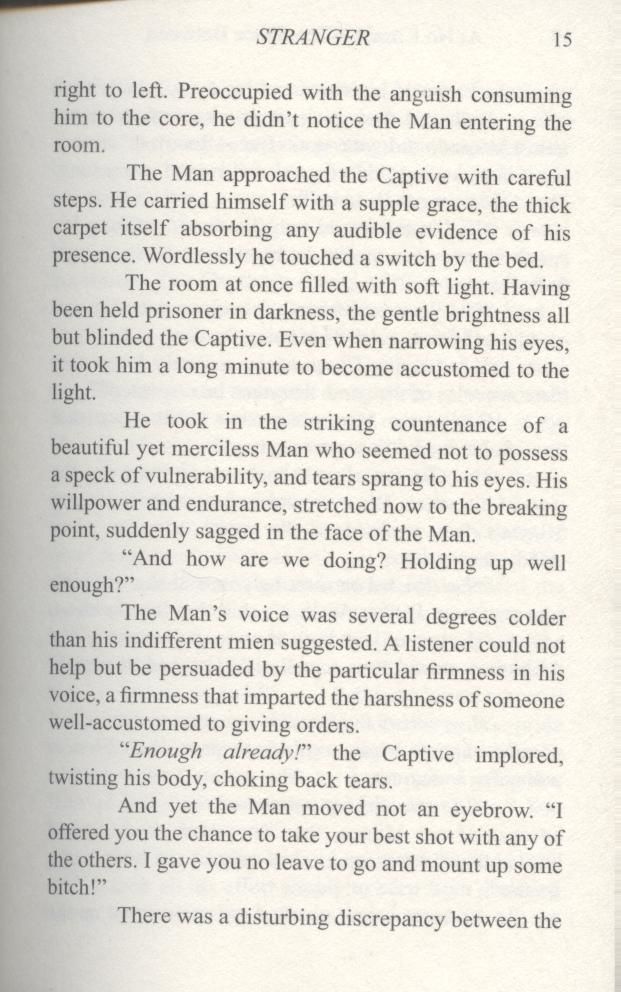 STRANGER 15

right to left. Preoccupied with the anguish consuming him to the core, he didn't notice the Man entering the room.

The Man approached the Captive with careful steps. He carried himself with a supple grace, the thick carpet itself absorbing any audible evidence of his presence. Wordlessly he touched a switch by the bed.

The room at once filled with soft light. Having been held prisoner in darkness, the gentle brightness all but blinded the Captive. Even when narrowing his eyes, it took him a long minute to become accustomed to the light.

He took in the striking countenance of a beautiful yet merciless Man who seemed not to possess a speck of vulnerability, and tears sprang to his eyes. His willpower and endurance, stretched now to the breaking point, suddenly sagged in the face of the Man.

"And how are we doing? Holding up well enough?"

The Man's voice was several degrees colder than his indifferent mien suggested. A listener could not help but be persuaded by the particular firmness in his voice, a firmness that imparted the harshness of someone well-accustomed to giving orders.

"Enough already!" the Captive implored, twisting his body, choking back tears.

And yet the Man moved not an eyebrow. "I offered you the chance to take your best shot with any of the others. I gave you no leave to go and mount up some bitch!"

There was a disturbing discrepancy between the